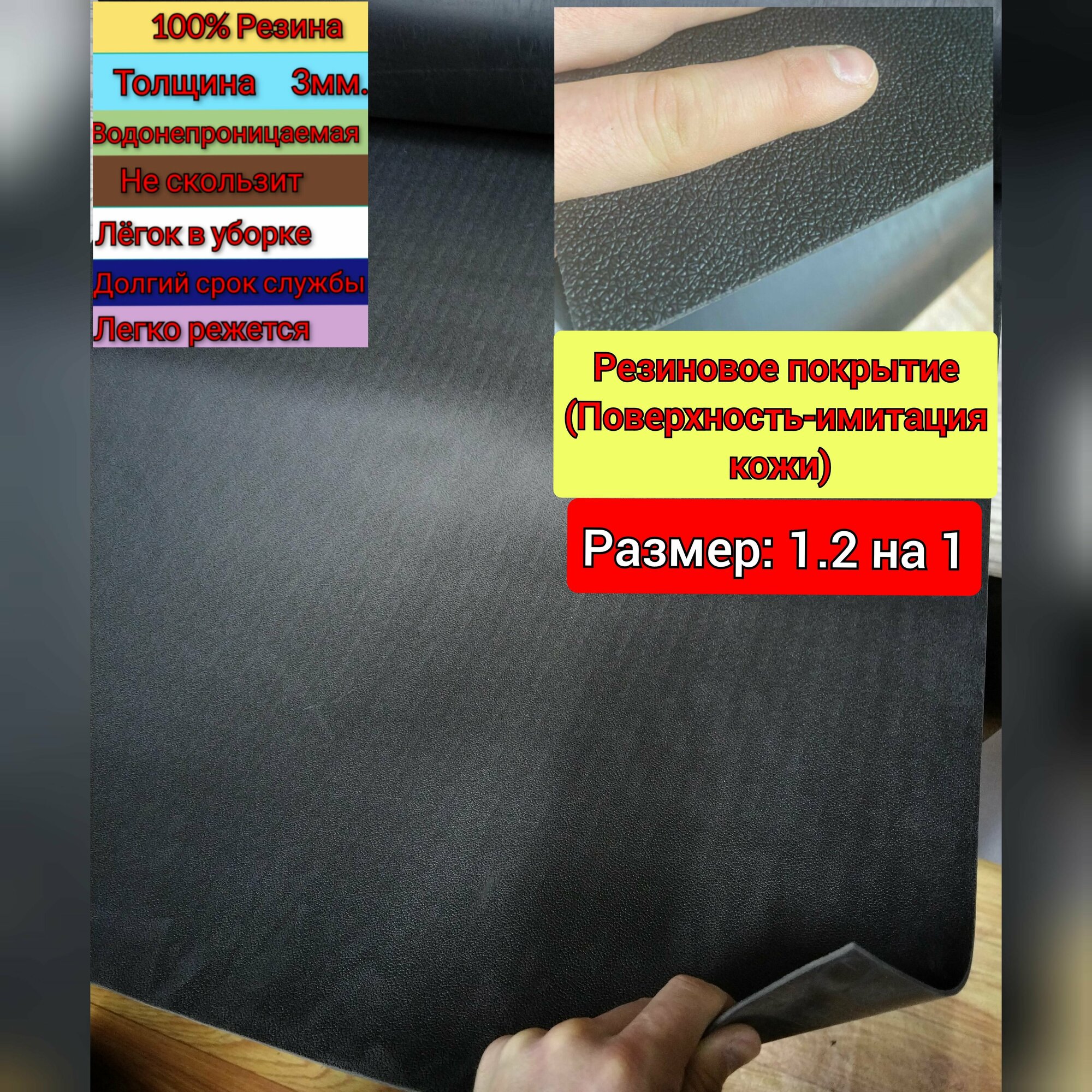 100% Резина

Толщина 3мм.

Водонепроницаемая

Не скользит

Лёгок в уборке

Долгий срок службы

Легко режется

Резиновое покрытие (Поверхность-имитация кожи)

Размер: 1.2 на 1